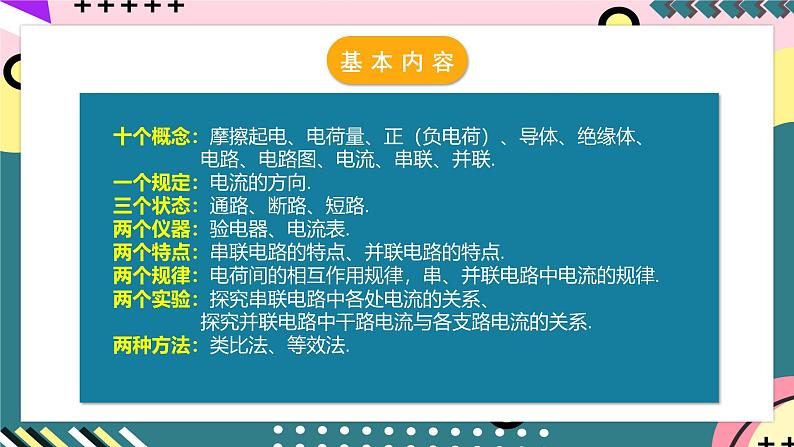 基本内容

十个概念：摩擦起电、电荷量、正（负电荷）、导体、绝缘体、电路、电路图、电流、串联、并联.
一个规定：电流的方向.
三个状态：通路、断路、短路.
两个仪器：验电器、电流表.
两个特点：串联电路的特点、并联电路的特点.
两个规律：电荷间的相互作用规律，串、并联电路中电流的规律.
两个实验：探究串联电路中各处电流的关系、探究并联电路中干路电流与各支路电流的关系.
两种方法：类比法、等效法.